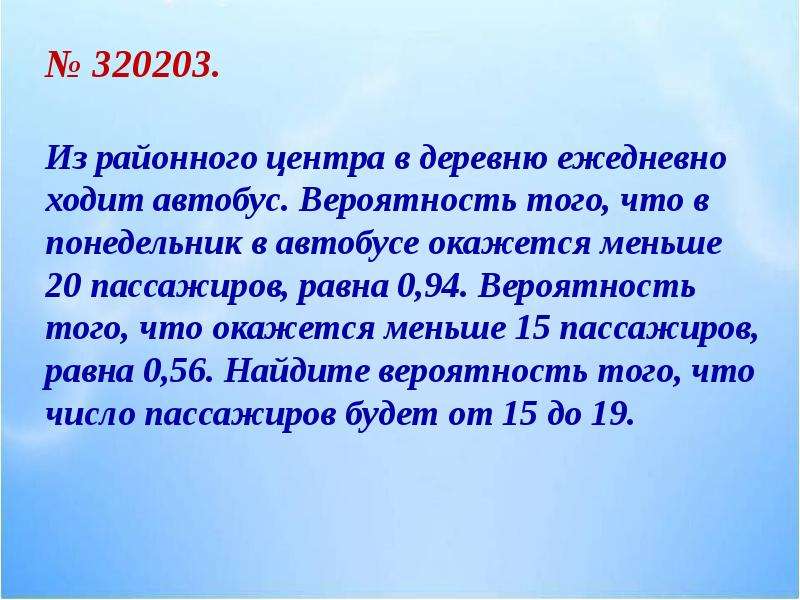 № 320203.

Из районного центра в деревню ежедневно ходит автобус. Вероятность того, что в понедельник в автобусе окажется меньше 20 пассажиров, равна 0,94. Вероятность того, что окажется меньше 15 пассажиров, равна 0,56. Найдите вероятность того, что число пассажиров будет от 15 до 19.